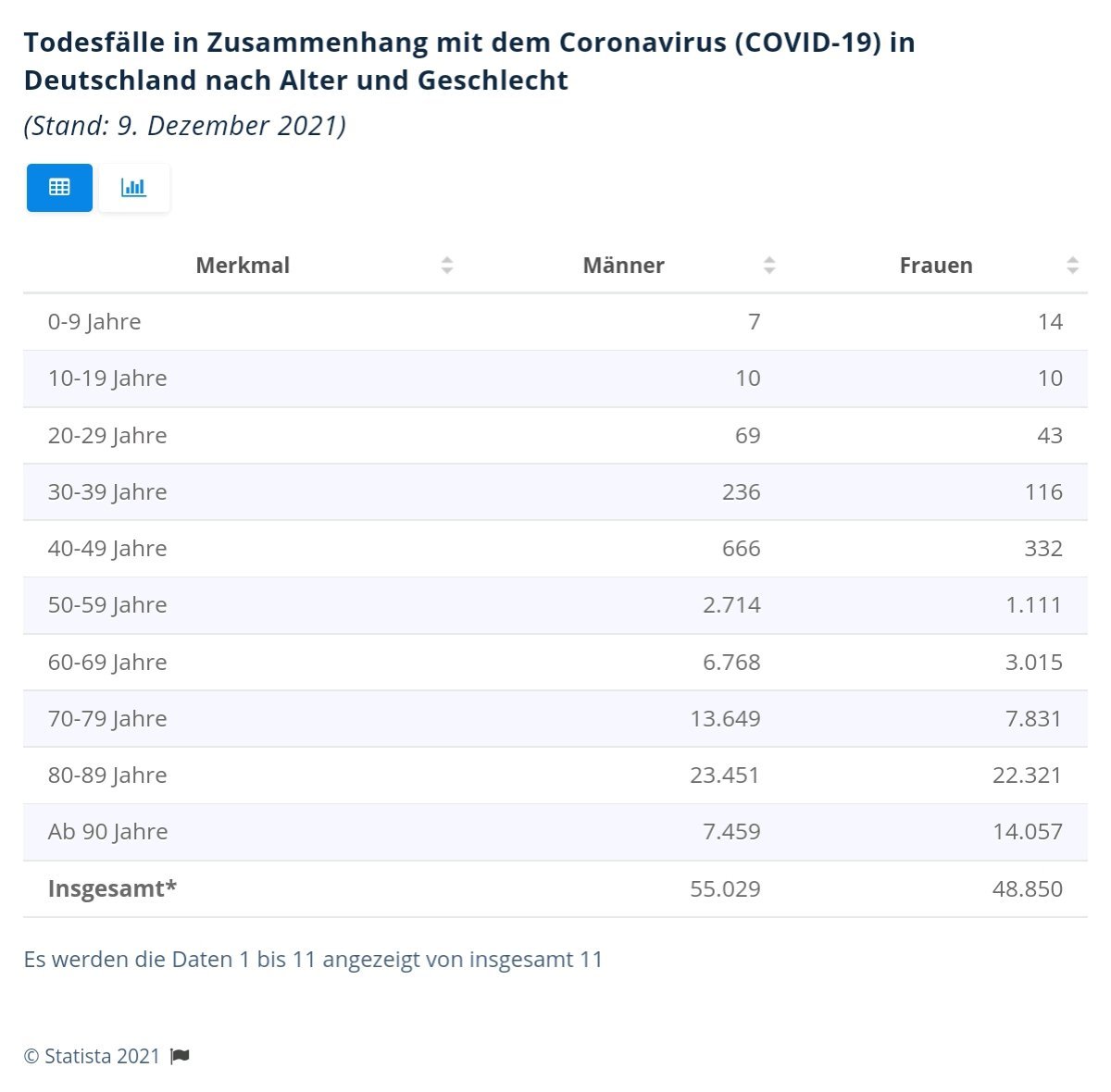 Todesfälle in Zusammenhang mit dem Coronavirus (COVID-19) in Deutschland nach Alter und Geschlecht

(Stand: 9. Dezember 2021)

| Merkmal | Männer | Frauen |
|---|---|---|
| 0-9 Jahre | 7 | 14 |
| 10-19 Jahre | 10 | 10 |
| 20-29 Jahre | 69 | 43 |
| 30-39 Jahre | 236 | 116 |
| 40-49 Jahre | 666 | 332 |
| 50-59 Jahre | 2.714 | 1.111 |
| 60-69 Jahre | 6.768 | 3.015 |
| 70-79 Jahre | 13.649 | 7.831 |
| 80-89 Jahre | 23.451 | 22.321 |
| Ab 90 Jahre | 7.459 | 14.057 |
| **Insgesamt*** | 55.029 | 48.850 |

Es werden die Daten 1 bis 11 angezeigt von insgesamt 11

© Statista 2021